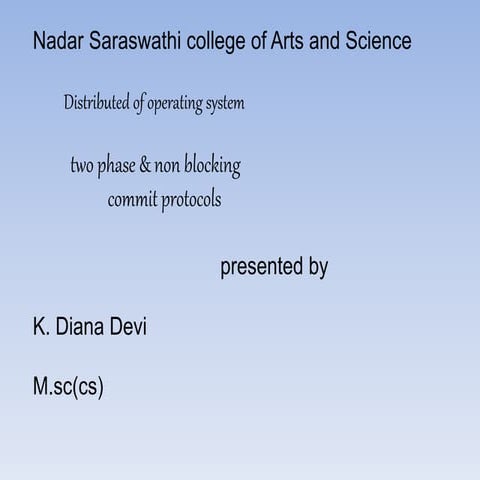 Nadar Saraswathi college of Arts and Science

Distributed of operating system

two phase & non blocking
commit protocols

presented by

K. Diana Devi

M.sc(cs)